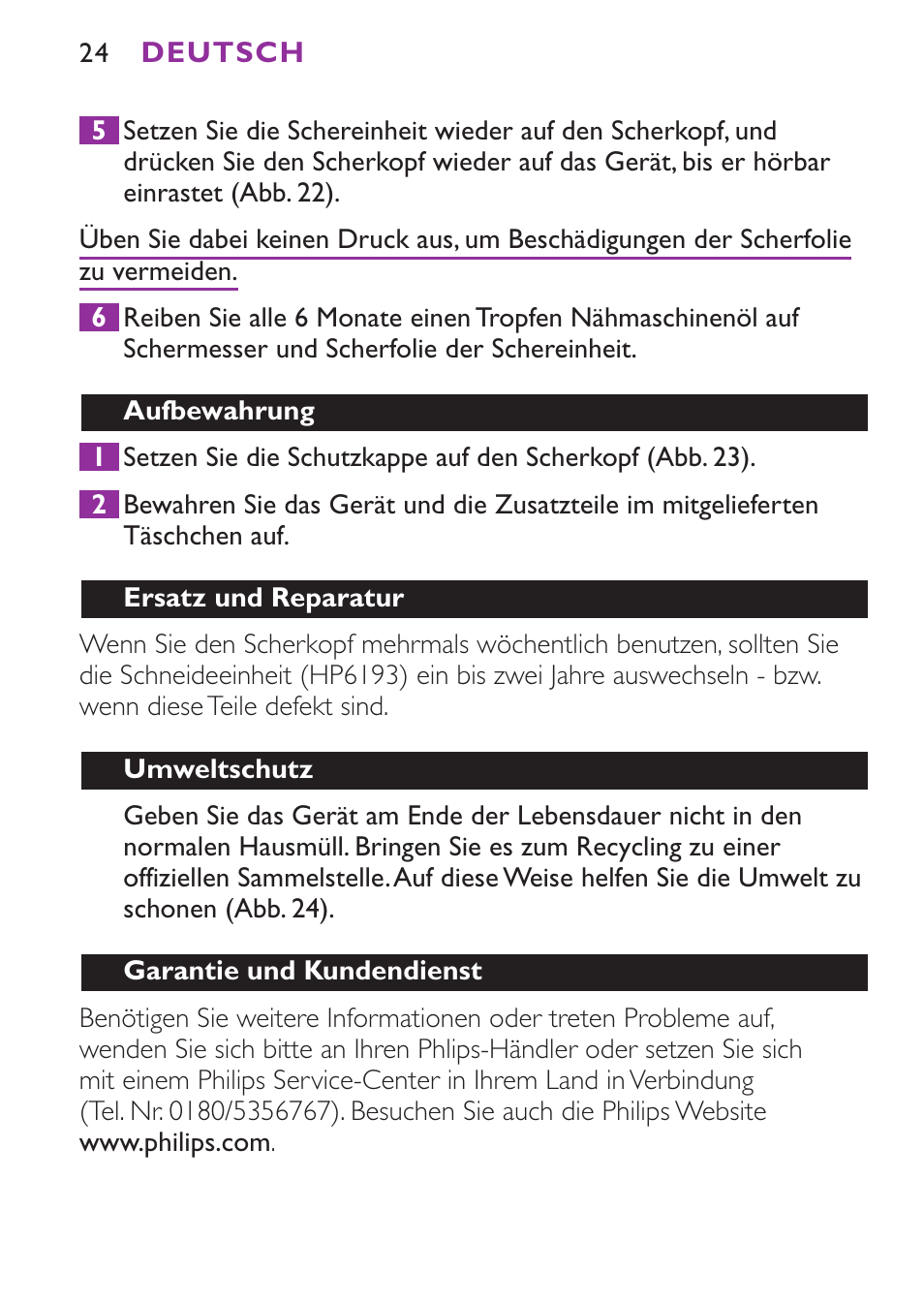 24 DEUTSCH

5 Setzen Sie die Schereinheit wieder auf den Scherkopf, und drücken Sie den Scherkopf wieder auf das Gerät, bis er hörbar einrastet (Abb. 22).

Üben Sie dabei keinen Druck aus, um Beschädigungen der Scherfolie zu vermeiden.

6 Reiben Sie alle 6 Monate einen Tropfen Nähmaschinenöl auf Schermesser und Scherfolie der Schereinheit.

Aufbewahrung

1 Setzen Sie die Schutzkappe auf den Scherkopf (Abb. 23).

2 Bewahren Sie das Gerät und die Zusatzteile im mitgelieferten Täschchen auf.

Ersatz und Reparatur

Wenn Sie den Scherkopf mehrmals wöchentlich benutzen, sollten Sie die Schneideeinheit (HP6193) ein bis zwei Jahre auswechseln - bzw. wenn diese Teile defekt sind.

Umweltschutz

Geben Sie das Gerät am Ende der Lebensdauer nicht in den normalen Hausmüll. Bringen Sie es zum Recycling zu einer offiziellen Sammelstelle. Auf diese Weise helfen Sie die Umwelt zu schonen (Abb. 24).

Garantie und Kundendienst

Benötigen Sie weitere Informationen oder treten Probleme auf, wenden Sie sich bitte an Ihren Phlips-Händler oder setzen Sie sich mit einem Philips Service-Center in Ihrem Land in Verbindung (Tel. Nr. 0180/5356767). Besuchen Sie auch die Philips Website www.philips.com.